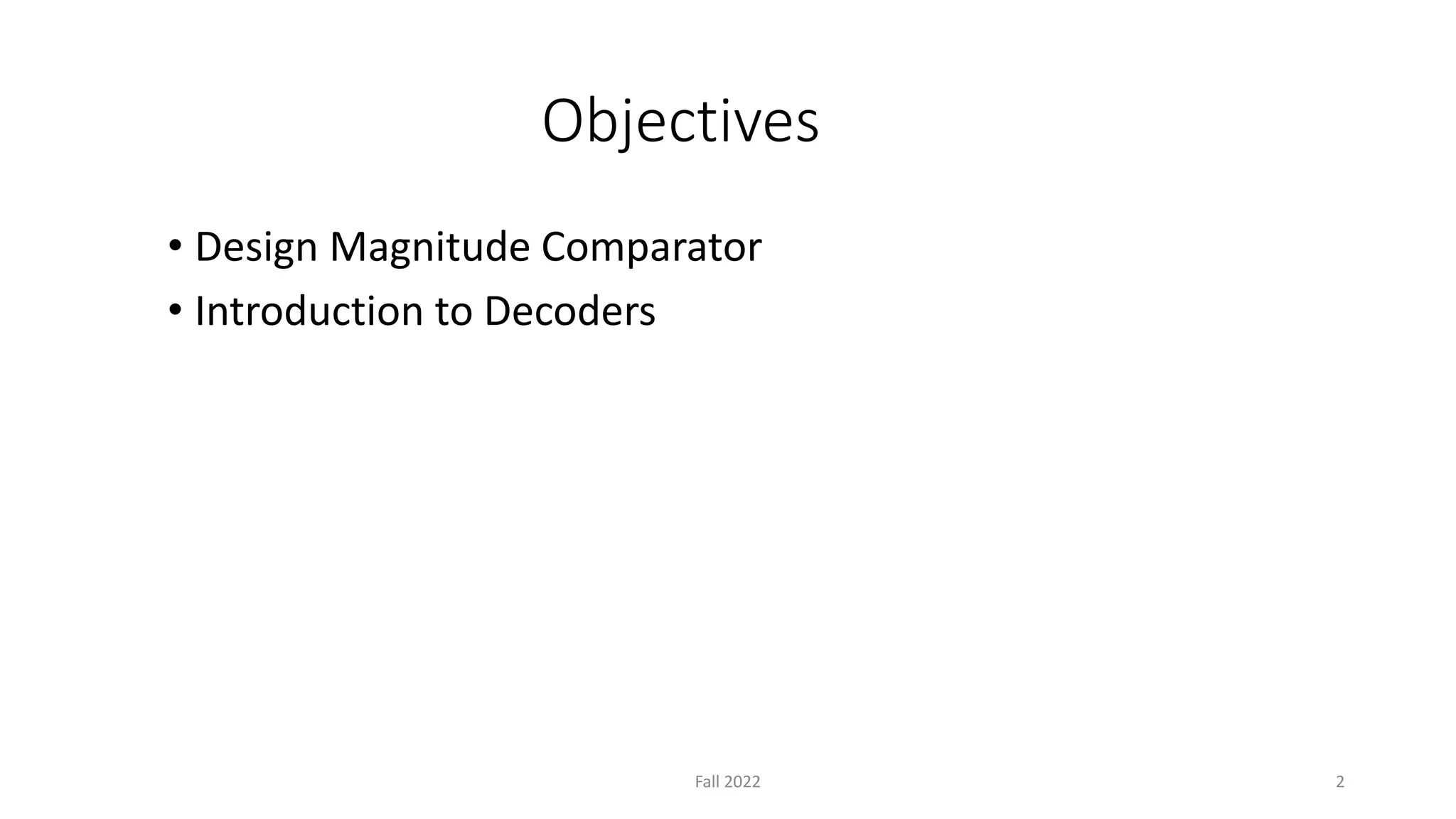 Objectives

• Design Magnitude Comparator
• Introduction to Decoders

Fall 2022

2